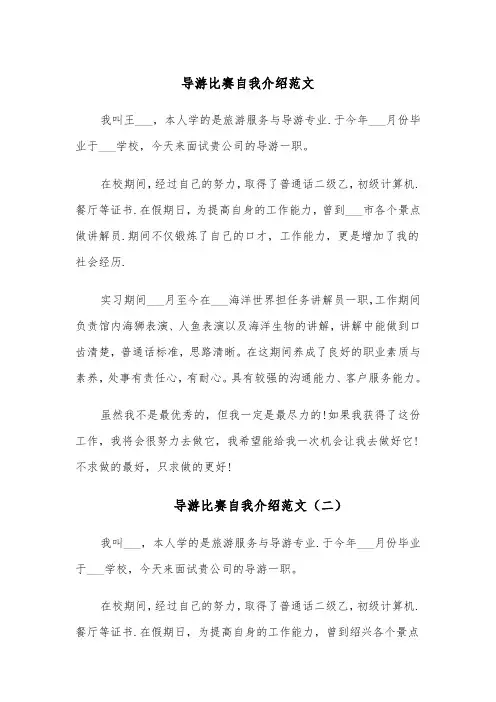 导游比赛自我介绍范文

我叫王___，本人学的是旅游服务与导游专业.于今年___月份毕业于___学校，今天来面试贵公司的导游一职。

在校期间，经过自己的努力，取得了普通话二级乙，初级计算机.餐厅等证书.在假期日，为提高自身的工作能力，曾到___市各个景点做讲解员.期间不仅锻炼了自己的口才，工作能力，更是增加了我的社会经历.

实习期间___月至今在___海洋世界担任务讲解员一职，工作期间负责馆内海狮表演、人鱼表演以及海洋生物的讲解，讲解中能做到口齿清楚，普通话标准，思路清晰。在这期间养成了良好的职业素质与素养，处事有责任心，有耐心。具有较强的沟通能力、客户服务能力。

虽然我不是最优秀的，但我一定是最尽力的!如果我获得了这份工作，我将会很努力去做它，我希望能给我一次机会让我去做好它!不求做的最好，只求做的更好!

导游比赛自我介绍范文（二）

我叫___，本人学的是旅游服务与导游专业.于今年___月份毕业于___学校，今天来面试贵公司的导游一职。

在校期间，经过自己的努力，取得了普通话二级乙，初级计算机.餐厅等证书.在假期日，为提高自身的工作能力，曾到绍兴各个景点